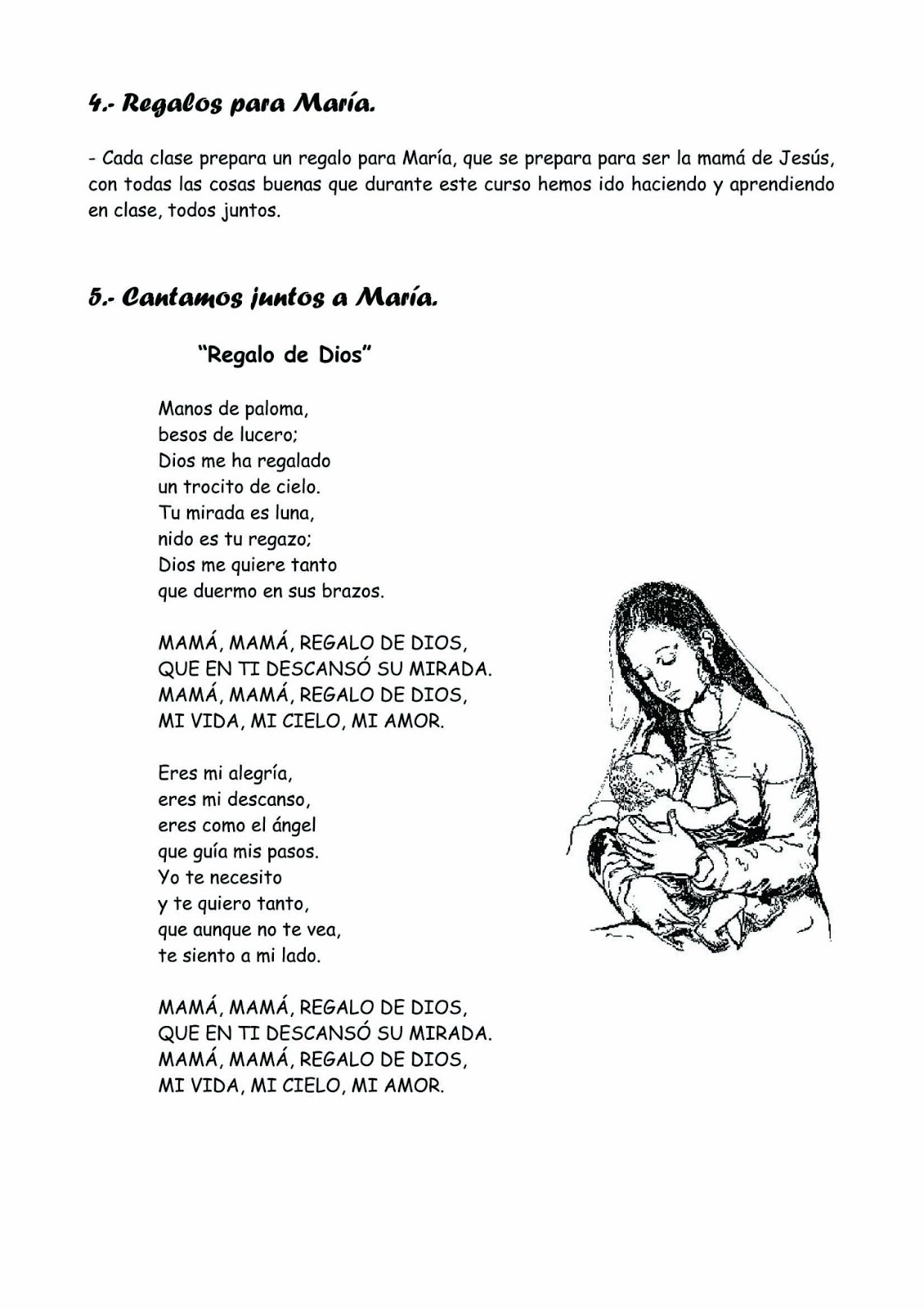 4.- Regalos para María.

- Cada clase prepara un regalo para María, que se prepara para ser la mamá de Jesús, con todas las cosas buenas que durante este curso hemos ido haciendo y aprendiendo en clase, todos juntos.

5.- Cantamos juntos a María.

"Regalo de Dios"

Manos de paloma,
besos de lucero;
Dios me ha regalado
un trocito de cielo.
Tu mirada es luna,
nido es tu regazo;
Dios me quiere tanto
que duermo en sus brazos.

MAMÁ, MAMÁ, REGALO DE DIOS,
QUE EN TI DESCANSÓ SU MIRADA.
MAMÁ, MAMÁ, REGALO DE DIOS,
MI VIDA, MI CIELO, MI AMOR.

Eres mi alegría,
eres mi descanso,
eres como el ángel
que guía mis pasos.
Yo te necesito
y te quiero tanto,
que aunque no te vea,
te siento a mi lado.

MAMÁ, MAMÁ, REGALO DE DIOS,
QUE EN TI DESCANSÓ SU MIRADA.
MAMÁ, MAMÁ, REGALO DE DIOS,
MI VIDA, MI CIELO, MI AMOR.